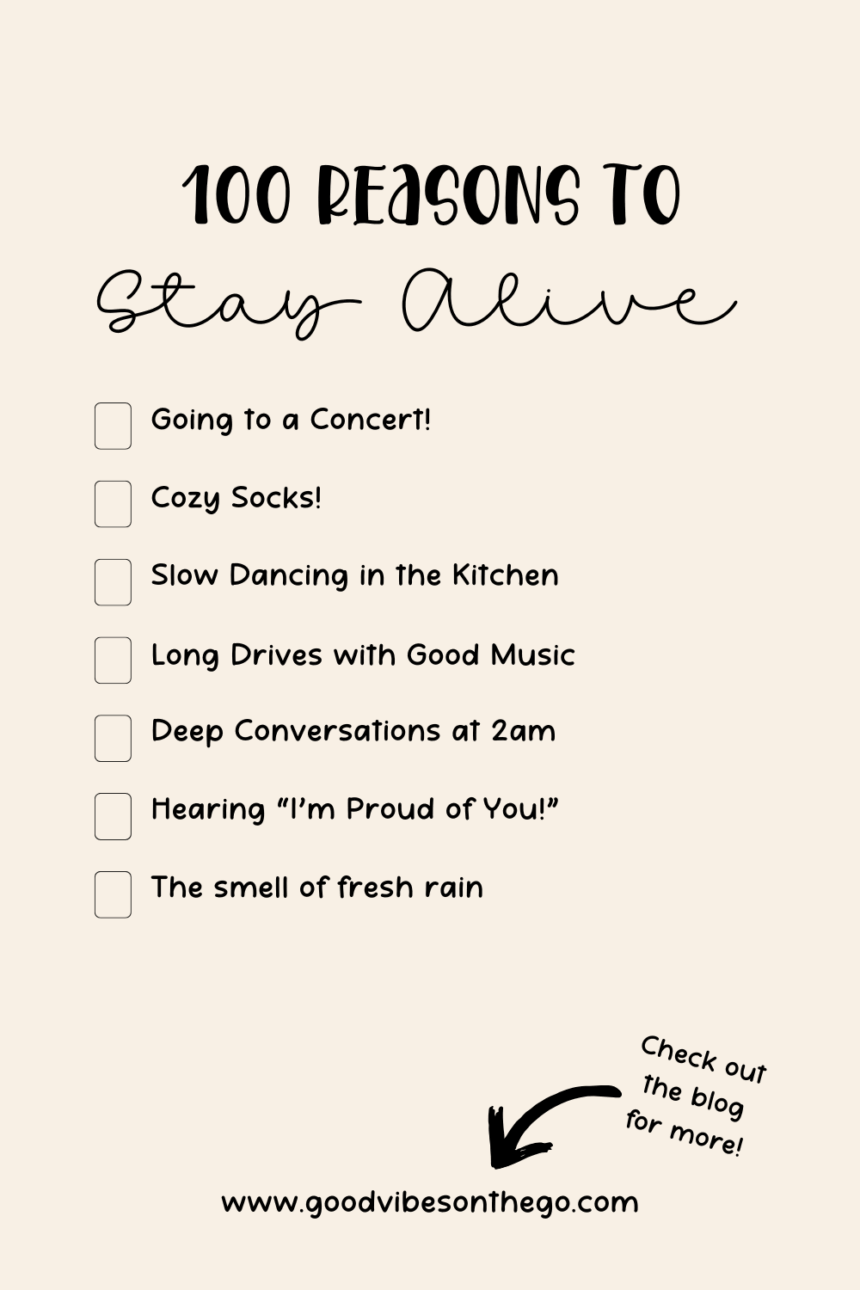 100 REASONS TO
Stay Alive

☐ Going to a Concert!
☐ Cozy Socks!
☐ Slow Dancing in the Kitchen
☐ Long Drives with Good Music
☐ Deep Conversations at 2am
☐ Hearing "I'm Proud of You!"
☐ The smell of fresh rain

Check out the blog for more!

www.goodvibesonthego.com